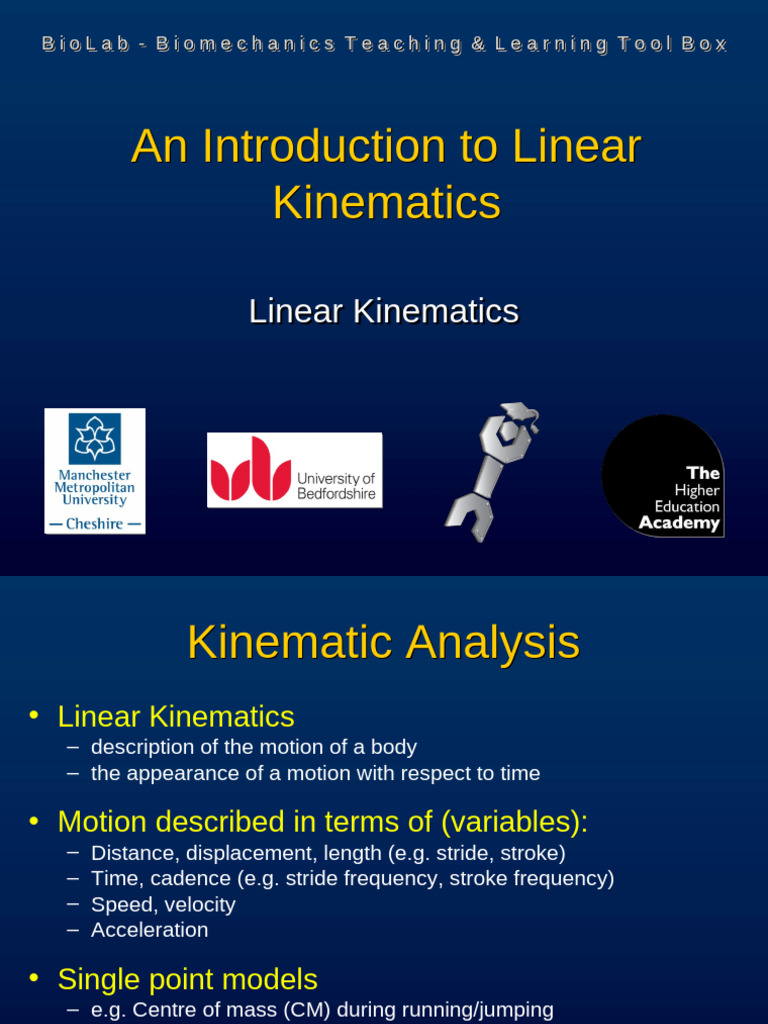 BioLab - Biomechanics Teaching & Learning Tool Box

An Introduction to Linear Kinematics

Linear Kinematics

Manchester Metropolitan University
— Cheshire —

University of Bedfordshire

The Higher Education Academy

Kinematic Analysis

• Linear Kinematics
– description of the motion of a body
– the appearance of a motion with respect to time

• Motion described in terms of (variables):
– Distance, displacement, length (e.g. stride, stroke)
– Time, cadence (e.g. stride frequency, stroke frequency)
– Speed, velocity
– Acceleration

• Single point models
– e.g. Centre of mass (CM) during running/jumping